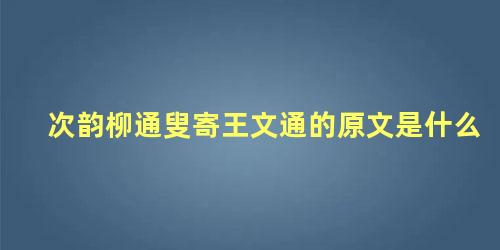 次韵柳通叟寄王文通的原文是什么